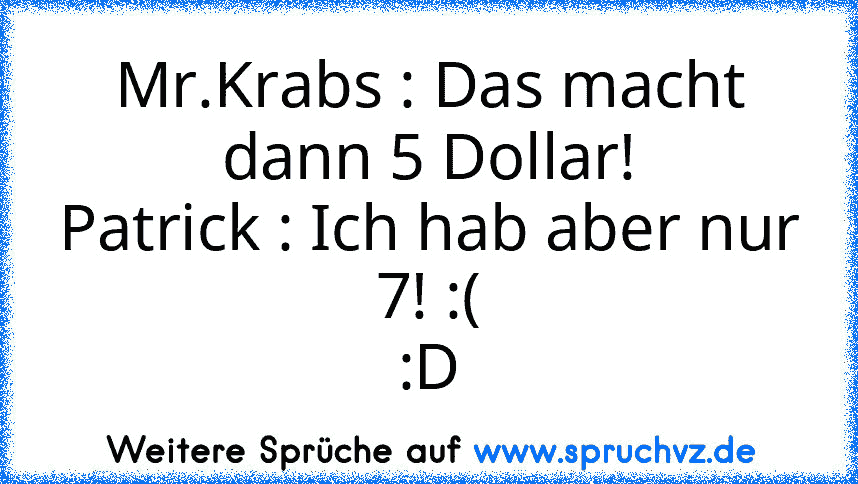 Mr.Krabs : Das macht dann 5 Dollar!
Patrick : Ich hab aber nur 7! :(
:D

Weitere Sprüche auf www.spruchvz.de